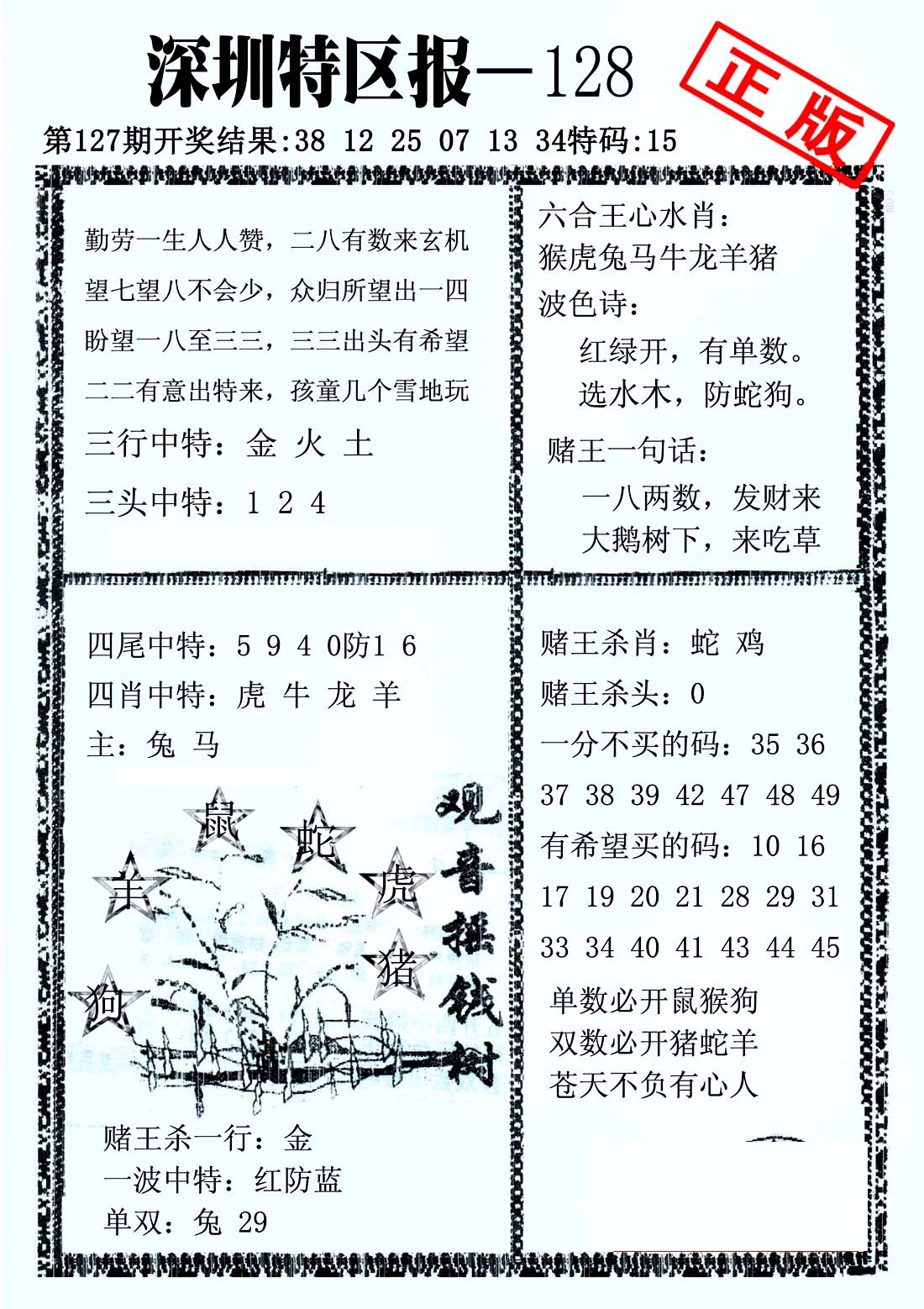 深圳特区报—128

正版

第127期开奖结果:38 12 25 07 13 34特码:15

勤劳一生人人赞，二八有数来玄机
望七望八不会少，众归所望出一四
盼望一八至三三，三三出头有希望
二二有意出特来，孩童几个雪地玩

三行中特：金 火 土

三头中特：1 2 4

六合王心水肖：
猴虎兔马牛龙羊猪

波色诗：
红绿开，有单数。
选水木，防蛇狗。

赌王一句话：
一八两数，发财来
大鹅树下，来吃草

四尾中特：5 9 4 0防1 6
四肖中特：虎 牛 龙 羊
主：兔 马

鼠 蛇 羊 虎 猪 狗

观音摇钱树

赌王杀一行：金
一波中特：红防蓝
单双：兔 29

赌王杀肖：蛇 鸡
赌王杀头：0
一分不买的码：35 36
37 38 39 42 47 48 49
有希望买的码：10 16
17 19 20 21 28 29 31
33 34 40 41 43 44 45

单数必开鼠猴狗
双数必开猪蛇羊
苍天不负有心人